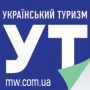 УКРАЇНСЬКИЙ ТУРИЗМ

УТ

mw.com.ua